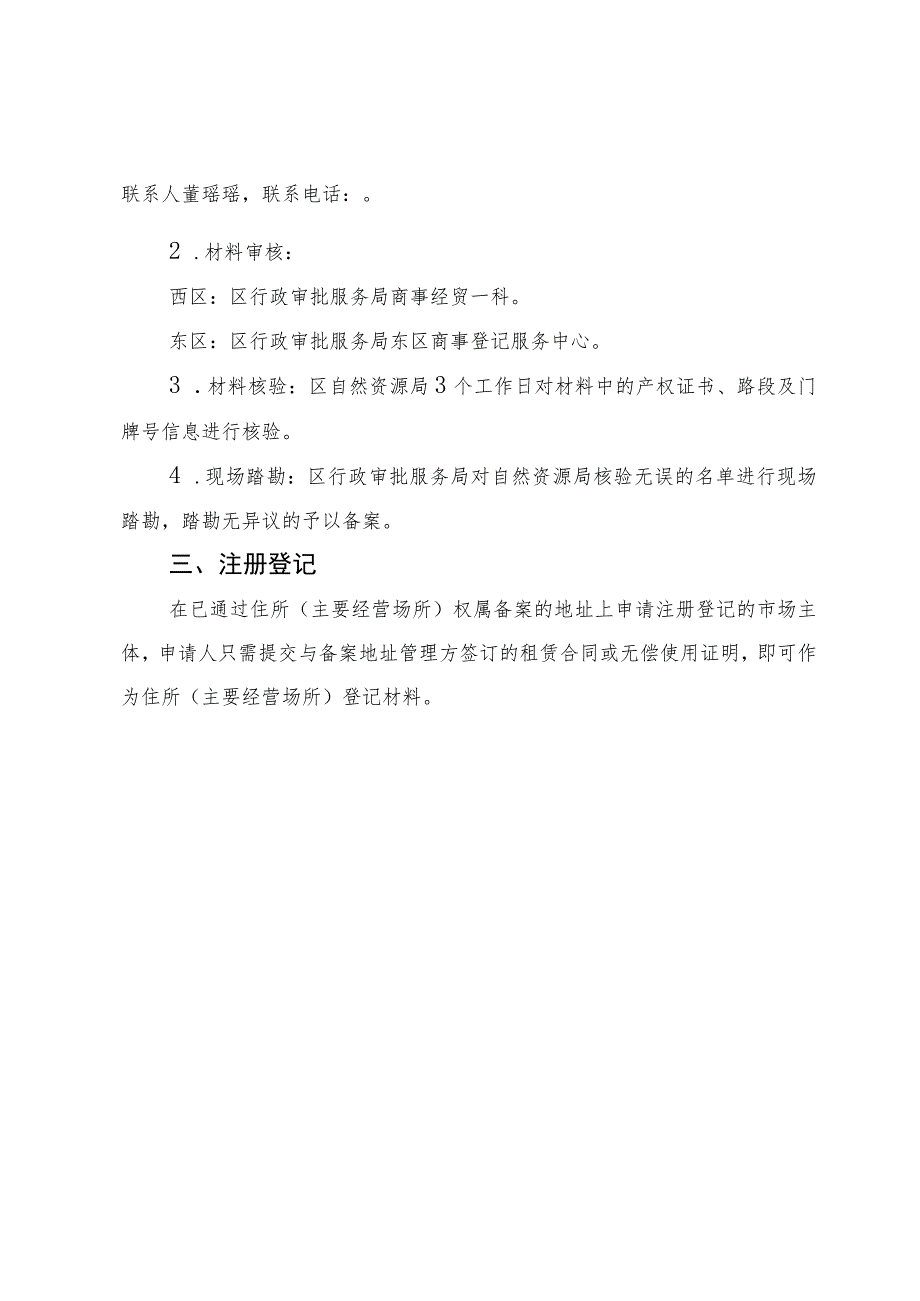 联系人董瑶瑶，联系电话：。

2．材料审核：

西区：区行政审批服务局商事经贸一科。

东区：区行政审批服务局东区商事登记服务中心。

3．材料核验：区自然资源局3个工作日对材料中的产权证书、路段及门牌号信息进行核验。

4．现场踏勘：区行政审批服务局对自然资源局核验无误的名单进行现场踏勘，踏勘无异议的予以备案。

三、注册登记

在已通过住所（主要经营场所）权属备案的地址上申请注册登记的市场主体，申请人只需提交与备案地址管理方签订的租赁合同或无偿使用证明，即可作为住所（主要经营场所）登记材料。